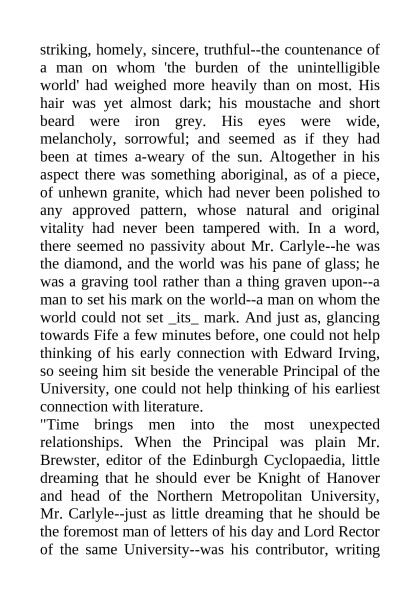 striking, homely, sincere, truthful--the countenance of a man on whom 'the burden of the unintelligible world' had weighed more heavily than on most. His hair was yet almost dark; his moustache and short beard were iron grey. His eyes were wide, melancholy, sorrowful; and seemed as if they had been at times a-weary of the sun. Altogether in his aspect there was something aboriginal, as of a piece, of unhewn granite, which had never been polished to any approved pattern, whose natural and original vitality had never been tampered with. In a word, there seemed no passivity about Mr. Carlyle--he was the diamond, and the world was his pane of glass; he was a graving tool rather than a thing graven upon--a man to set his mark on the world--a man on whom the world could not set _its_ mark. And just as, glancing towards Fife a few minutes before, one could not help thinking of his early connection with Edward Irving, so seeing him sit beside the venerable Principal of the University, one could not help thinking of his earliest connection with literature.

"Time brings men into the most unexpected relationships. When the Principal was plain Mr. Brewster, editor of the Edinburgh Cyclopaedia, little dreaming that he should ever be Knight of Hanover and head of the Northern Metropolitan University, Mr. Carlyle--just as little dreaming that he should be the foremost man of letters of his day and Lord Rector of the same University--was his contributor, writing